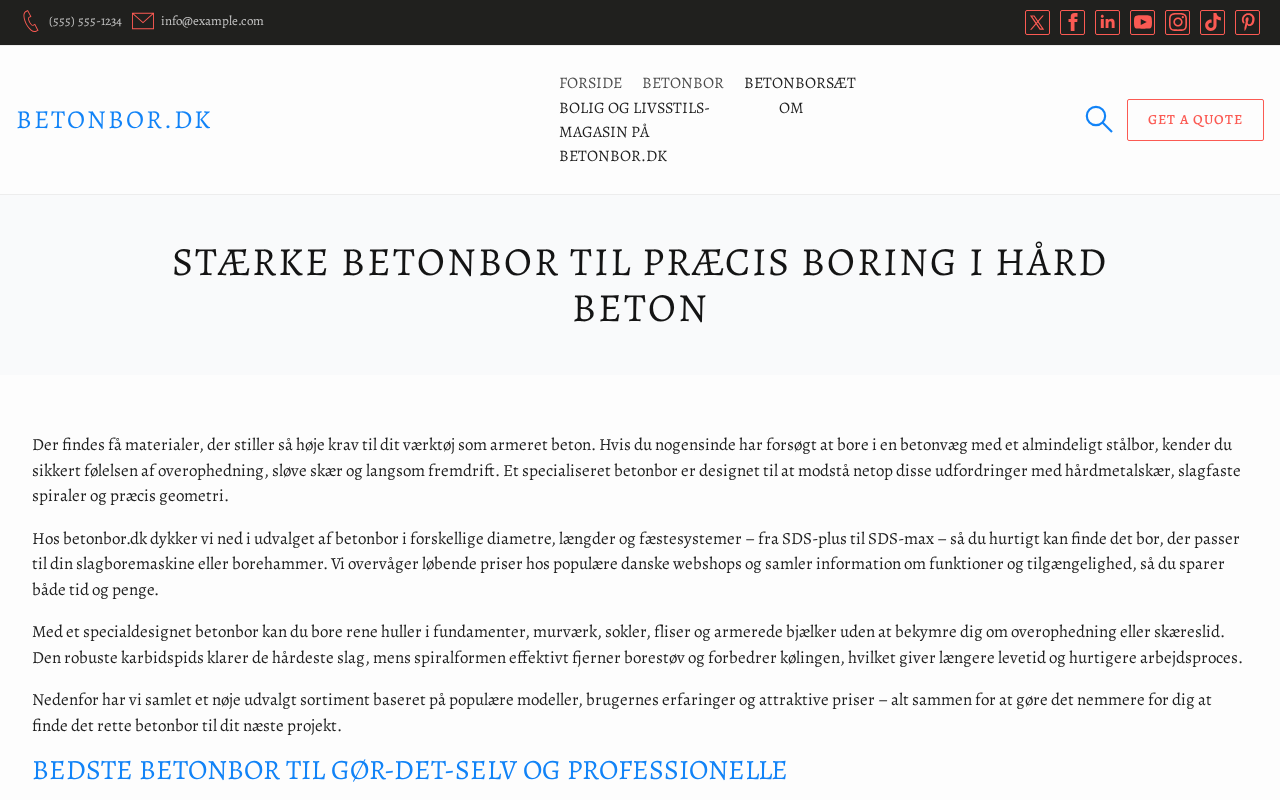 (555) 555-1234 info@example.com

BETONBOR.DK

FORSIDE BETONBOR BETONBORSÆT BOLIG OG LIVSSTILSMAGASIN PÅ BETONBOR.DK OM

GET A QUOTE

STÆRKE BETONBOR TIL PRÆCIS BORING I HÅRD BETON

Der findes få materialer, der stiller så høje krav til dit værktøj som armeret beton. Hvis du nogensinde har forsøgt at bore i en betonvæg med et almindeligt stålbor, kender du sikkert følelsen af overophedning, sløve skær og langsom fremdrift. Et specialiseret betonbor er designet til at modstå netop disse udfordringer med hårdmetalskær, slagfaste spiraler og præcis geometri.

Hos betonbor.dk dykker vi ned i udvalget af betonbor i forskellige diametre, længder og fæstesystemer – fra SDS-plus til SDS-max – så du hurtigt kan finde det bor, der passer til din slagboremaskine eller borehammer. Vi overvåger løbende priser hos populære danske webshops og samler information om funktioner og tilgængelighed, så du sparer både tid og penge.

Med et specialdesignet betonbor kan du bore rene huller i fundamenter, murværk, sokler, fliser og armerede bjælker uden at bekymre dig om overophedning eller skæreslid. Den robuste karbidspids klarer de hårdeste slag, mens spiralformen effektivt fjerner borestøv og forbedrer kølingen, hvilket giver længere levetid og hurtigere arbejdsproces.

Nedenfor har vi samlet et nøje udvalgt sortiment baseret på populære modeller, brugernes erfaringer og attraktive priser – alt sammen for at gøre det nemmere for dig at finde det rette betonbor til dit næste projekt.

BEDSTE BETONBOR TIL GØR-DET-SELV OG PROFESSIONELLE